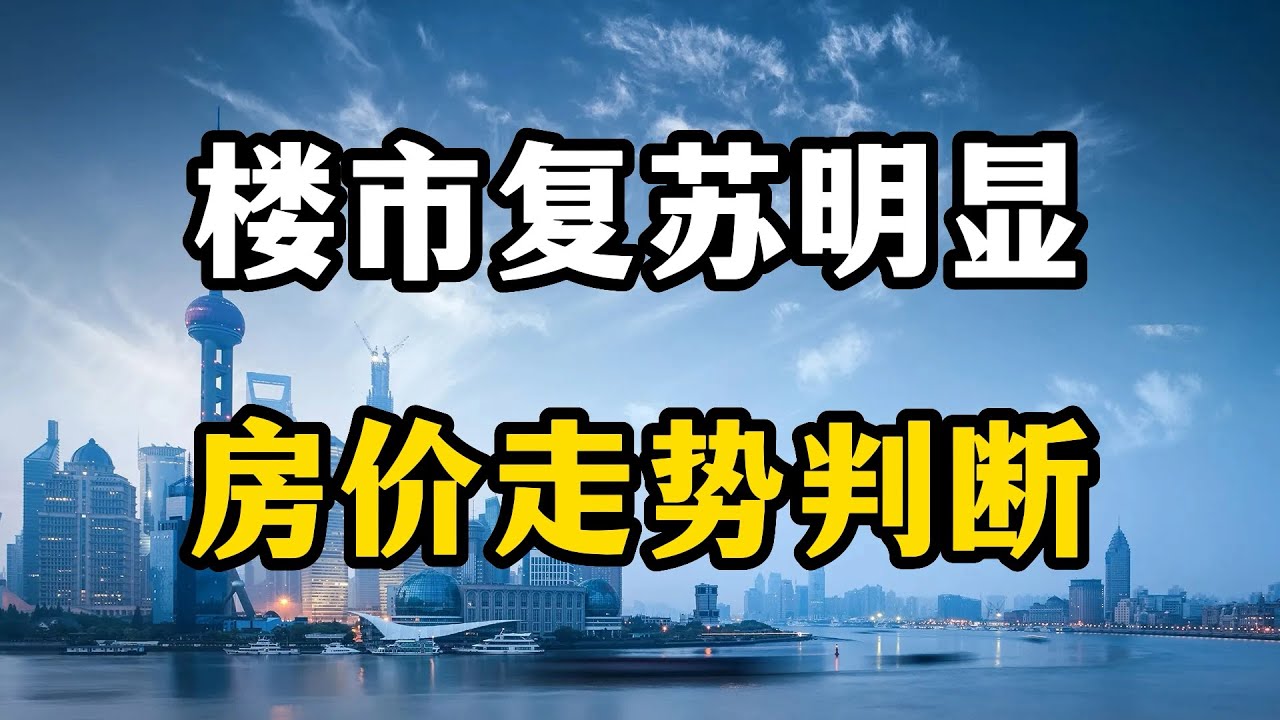 楼市复苏明显

房价走势判断